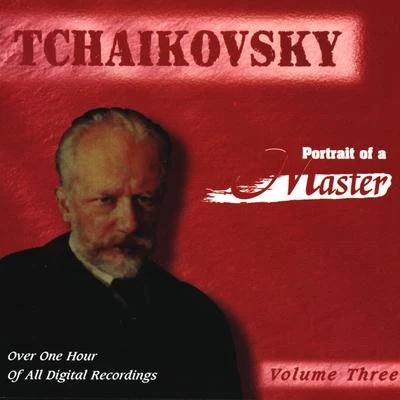 TCHAIKOVSKY

Portrait of a Master

Over One Hour
Of All Digital Recordings

Volume Three